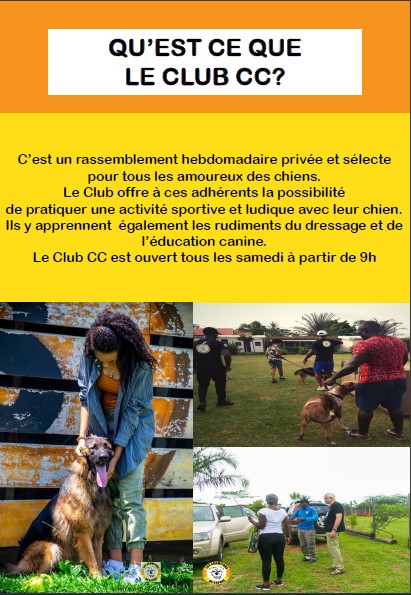 QU'EST CE QUE
LE CLUB CC?

C'est un rassemblement hebdomadaire privée et sélecte pour tous les amoureux des chiens. Le Club offre à ces adhérents la possibilité de pratiquer une activité sportive et ludique avec leur chien. Ils y apprennent également les rudiments du dressage et de l'éducation canine. Le Club CC est ouvert tous les samedi à partir de 9h